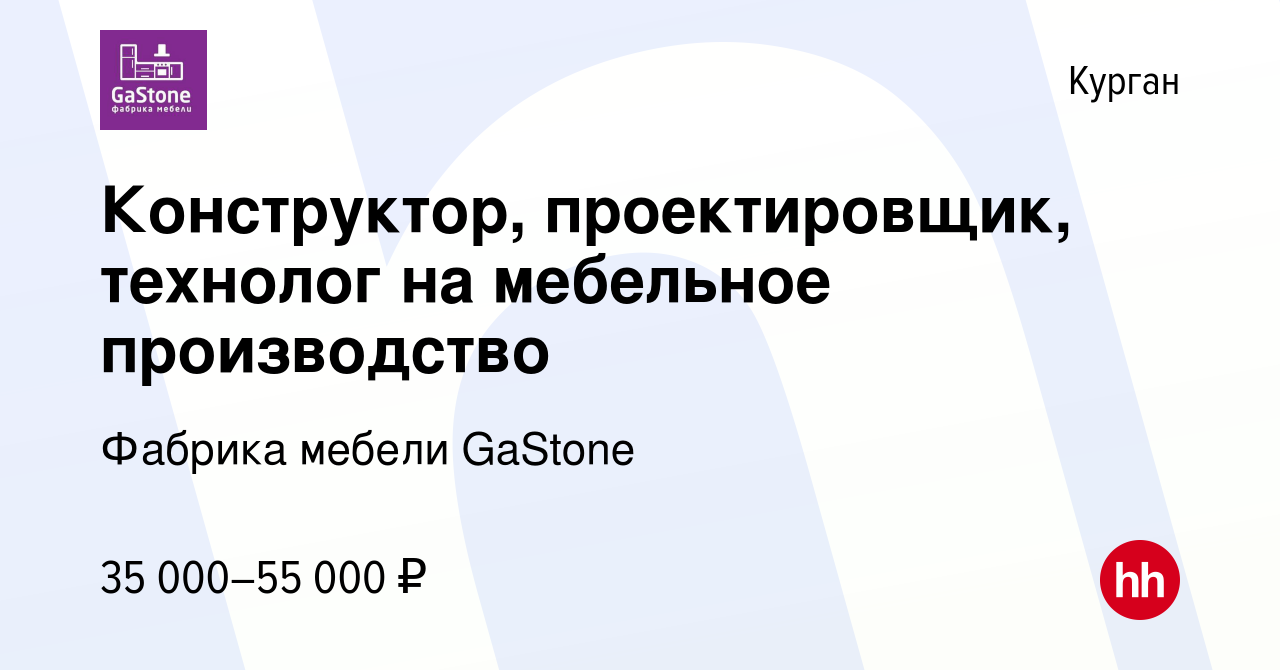 GaStone
фабрика мебели

Курган

Конструктор, проектировщик, технолог на мебельное производство

Фабрика мебели GaStone

35 000–55 000 ₽

hh